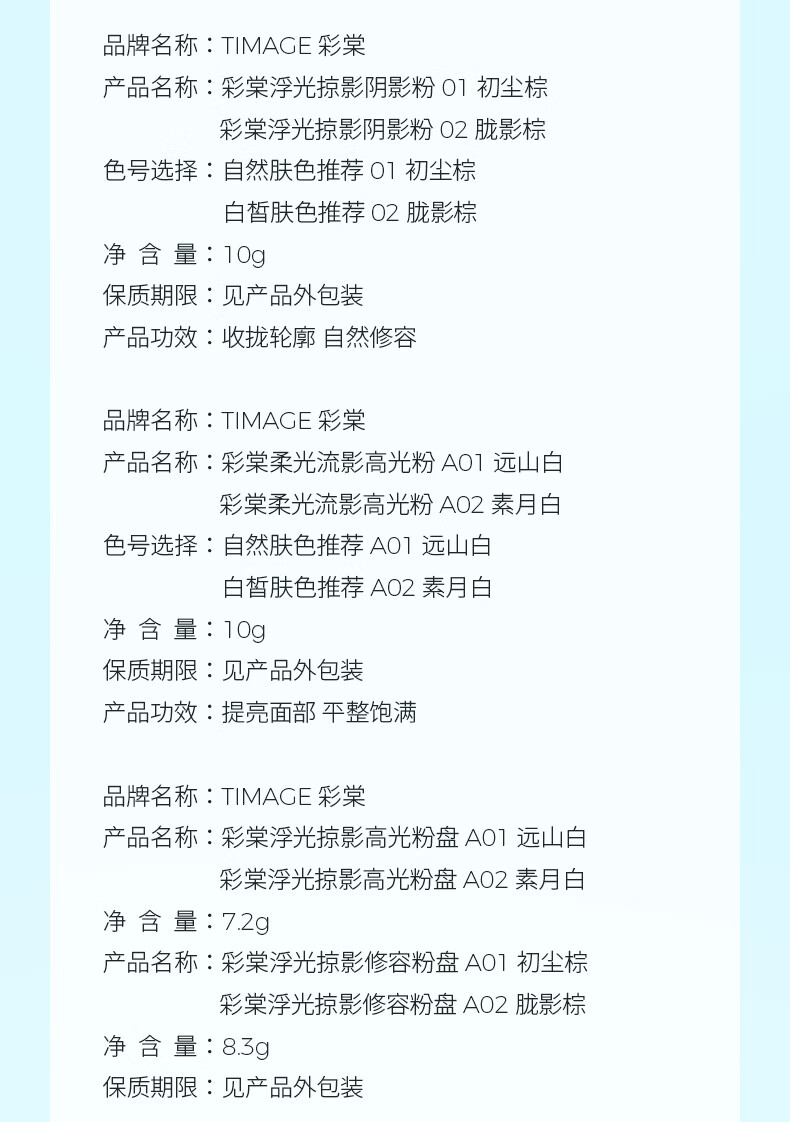 品牌名称：TIMAGE 彩棠
产品名称：彩棠浮光掠影阴影粉 01 初尘棕
彩棠浮光掠影阴影粉 02 胧影棕
色号选择：自然肤色推荐 01 初尘棕
白皙肤色推荐 02 胧影棕
净 含 量：10g
保质期限：见产品外包装
产品功效：收拢轮廓 自然修容

品牌名称：TIMAGE 彩棠
产品名称：彩棠柔光流影高光粉 A01 远山白
彩棠柔光流影高光粉 A02 素月白
色号选择：自然肤色推荐 A01 远山白
白皙肤色推荐 A02 素月白
净 含 量：10g
保质期限：见产品外包装
产品功效：提亮面部 平整饱满

品牌名称：TIMAGE 彩棠
产品名称：彩棠浮光掠影高光粉盘 A01 远山白
彩棠浮光掠影高光粉盘 A02 素月白
净 含 量：7.2g
产品名称：彩棠浮光掠影修容粉盘 A01 初尘棕
彩棠浮光掠影修容粉盘 A02 胧影棕
净 含 量：8.3g
保质期限：见产品外包装